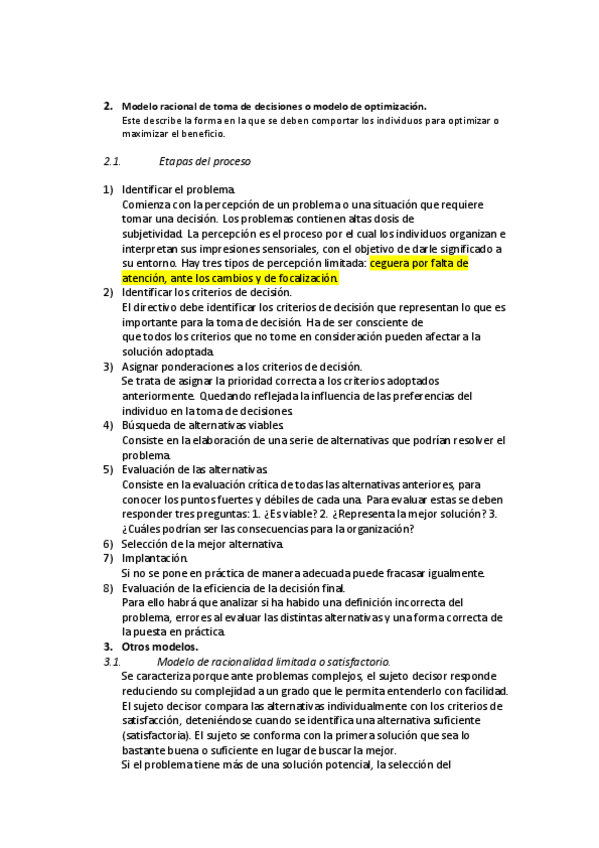 2. Modelo racional de toma de decisiones o modelo de optimización.
Este describe la forma en la que se deben comportar los individuos para optimizar o maximizar el beneficio.

2.1. Etapas del proceso

1) Identificar el problema.
Comienza con la percepción de un problema o una situación que requiere tomar una decisión. Los problemas contienen altas dosis de subjetividad. La percepción es el proceso por el cual los individuos organizan e interpretan sus impresiones sensoriales, con el objetivo de darle significado a su entorno. Hay tres tipos de percepción limitada: ceguera por falta de atención, ante los cambios y de focalización.
2) Identificar los criterios de decisión.
El directivo debe identificar los criterios de decisión que representan lo que es importante para la toma de decisión. Ha de ser consciente de que todos los criterios que no tome en consideración pueden afectar a la solución adoptada.
3) Asignar ponderaciones a los criterios de decisión.
Se trata de asignar la prioridad correcta a los criterios adoptados anteriormente. Quedando reflejada la influencia de las preferencias del individuo en la toma de decisiones.
4) Búsqueda de alternativas viables.
Consiste en la elaboración de una serie de alternativas que podrían resolver el problema.
5) Evaluación de las alternativas.
Consiste en la evaluación crítica de todas las alternativas anteriores, para conocer los puntos fuertes y débiles de cada una. Para evaluar estas se deben responder tres preguntas: 1. ¿Es viable? 2. ¿Representa la mejor solución? 3. ¿Cuáles podrían ser las consecuencias para la organización?
6) Selección de la mejor alternativa.
7) Implantación.
Si no se pone en práctica de manera adecuada puede fracasar igualmente.
8) Evaluación de la eficiencia de la decisión final.
Para ello habrá que analizar si ha habido una definición incorrecta del problema, errores al evaluar las distintas alternativas y una forma correcta de la puesta en práctica.
3. Otros modelos.
3.1. Modelo de racionalidad limitada o satisfactorio.
Se caracteriza porque ante problemas complejos, el sujeto decisor responde reduciendo su complejidad a un grado que le permita entenderlo con facilidad. El sujeto decisor compara las alternativas individualmente con los criterios de satisfacción, deteniéndose cuando se identifica una alternativa suficiente (satisfactoria). El sujeto se conforma con la primera solución que sea lo bastante buena o suficiente en lugar de buscar la mejor.
Si el problema tiene más de una solución potencial, la selección del